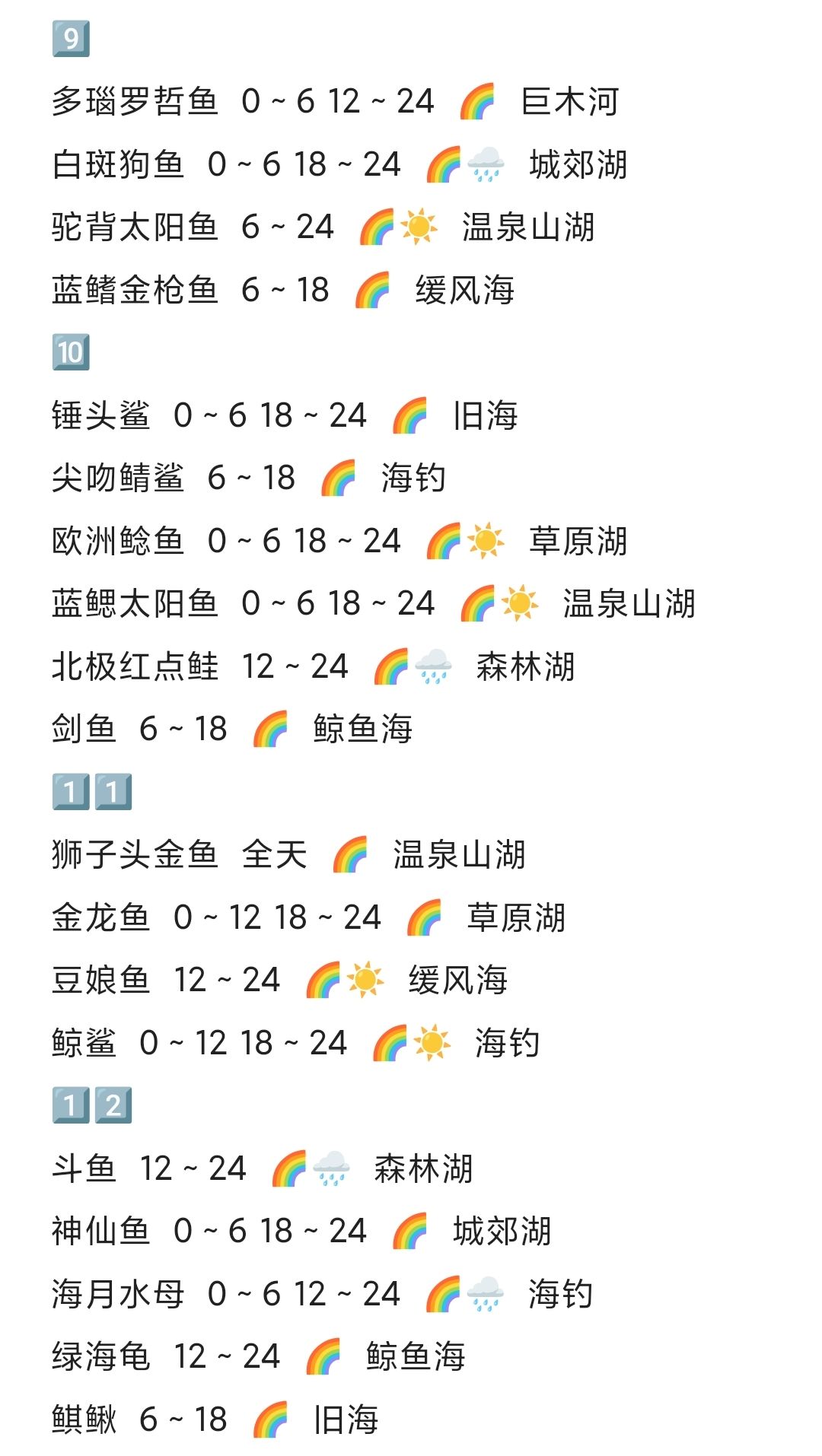 9️⃣
多瑙罗哲鱼 0 ~ 6 12 ~ 24 🌈 巨木河
白斑狗鱼 0 ~ 6 18 ~ 24 🌈🌧️ 城郊湖
驼背太阳鱼 6 ~ 24 🌈☀️ 温泉山湖
蓝鳍金枪鱼 6 ~ 18 🌈 缓风海
🔟
锤头鲨 0 ~ 6 18 ~ 24 🌈 旧海
尖吻鲭鲨 6 ~ 18 🌈 海钓
欧洲鲶鱼 0 ~ 6 18 ~ 24 🌈☀️ 草原湖
蓝鳃太阳鱼 0 ~ 6 18 ~ 24 🌈☀️ 温泉山湖
北极红点鲑 12 ~ 24 🌈🌧️ 森林湖
剑鱼 6 ~ 18 🌈 鲸鱼海
1️⃣1️⃣
狮子头金鱼 全天 🌈 温泉山湖
金龙鱼 0 ~ 12 18 ~ 24 🌈 草原湖
豆娘鱼 12 ~ 24 🌈☀️ 缓风海
鲸鲨 0 ~ 12 18 ~ 24 🌈☀️ 海钓
1️⃣2️⃣
斗鱼 12 ~ 24 🌈🌧️ 森林湖
神仙鱼 0 ~ 6 18 ~ 24 🌈 城郊湖
海月水母 0 ~ 6 12 ~ 24 🌈🌧️ 海钓
绿海龟 12 ~ 24 🌈 鲸鱼海
鲯鳅 6 ~ 18 🌈 旧海